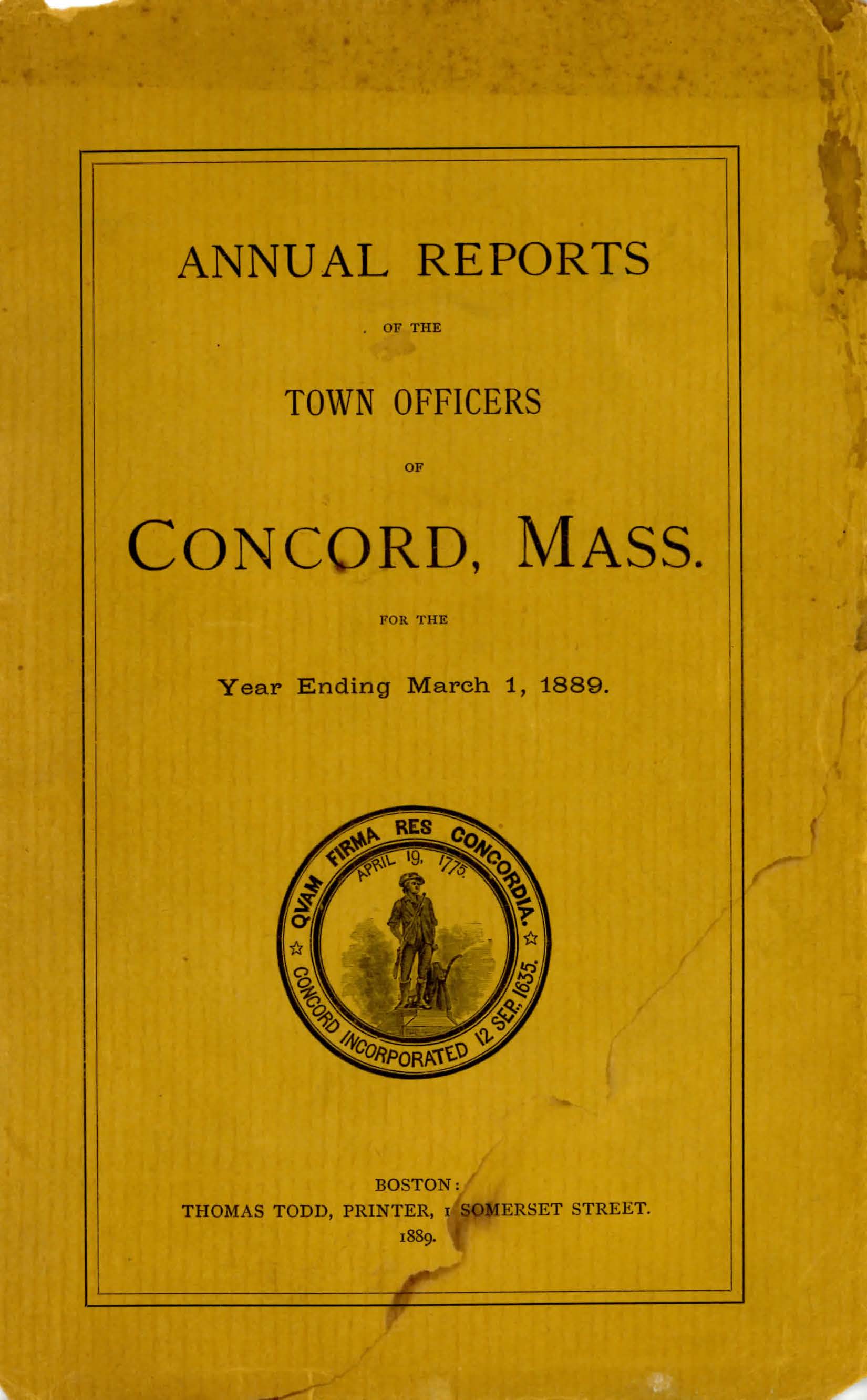 ANNUAL REPORTS

OF THE

TOWN OFFICERS

OF

CONCORD, MASS.

FOR THE

Year Ending March 1, 1889.

QVAM FIRMA RES CONCORDIA.

APRIL 19, 1775.

CONCORD INCORPORATED 12 SEP. 1635.

BOSTON:
THOMAS TODD, PRINTER, 1 SOMERSET STREET.
1889.